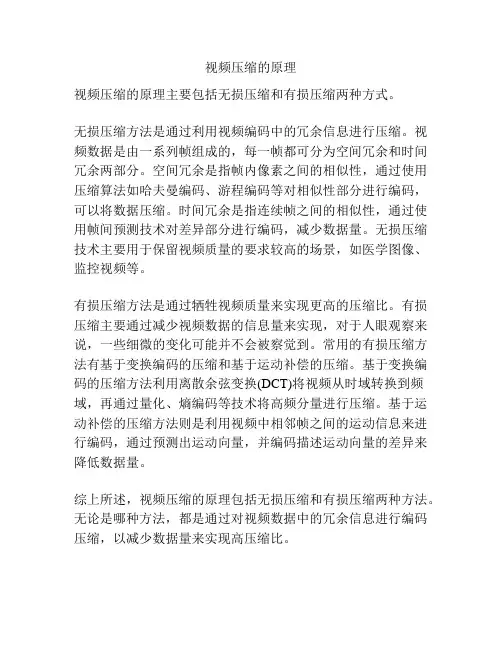 视频压缩的原理

视频压缩的原理主要包括无损压缩和有损压缩两种方式。

无损压缩方法是通过利用视频编码中的冗余信息进行压缩。视频数据是由一系列帧组成的，每一帧都可分为空间冗余和时间冗余两部分。空间冗余是指帧内像素之间的相似性，通过使用压缩算法如哈夫曼编码、游程编码等对相似性部分进行编码，可以将数据压缩。时间冗余是指连续帧之间的相似性，通过使用帧间预测技术对差异部分进行编码，减少数据量。无损压缩技术主要用于保留视频质量的要求较高的场景，如医学图像、监控视频等。

有损压缩方法是通过牺牲视频质量来实现更高的压缩比。有损压缩主要通过减少视频数据的信息量来实现，对于人眼观察来说，一些细微的变化可能并不会被察觉到。常用的有损压缩方法有基于变换编码的压缩和基于运动补偿的压缩。基于变换编码的压缩方法利用离散余弦变换(DCT)将视频从时域转换到频域，再通过量化、熵编码等技术将高频分量进行压缩。基于运动补偿的压缩方法则是利用视频中相邻帧之间的运动信息来进行编码，通过预测出运动向量，并编码描述运动向量的差异来降低数据量。

综上所述，视频压缩的原理包括无损压缩和有损压缩两种方法。无论是哪种方法，都是通过对视频数据中的冗余信息进行编码压缩，以减少数据量来实现高压缩比。